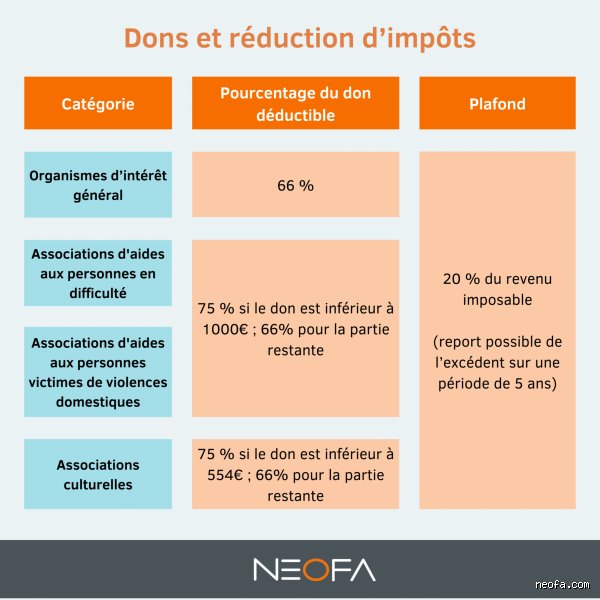 Dons et réduction d’impôts

| Catégorie | Pourcentage du don déductible | Plafond |
|---|---|---|
| Organismes d’intérêt général | 66 % | 20 % du revenu imposable (report possible de l’excédent sur une période de 5 ans) |
| Associations d'aides aux personnes en difficulté | 75 % si le don est inférieur à 1000€ ; 66% pour la partie restante | |
| Associations d'aides aux personnes victimes de violences domestiques | | |
| Associations culturelles | 75 % si le don est inférieur à 554€ ; 66% pour la partie restante | |

NEOFA

neofa.com